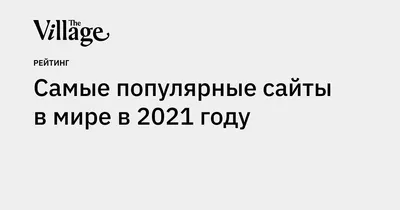 The Village

РЕЙТИНГ

Самые популярные сайты в мире в 2021 году